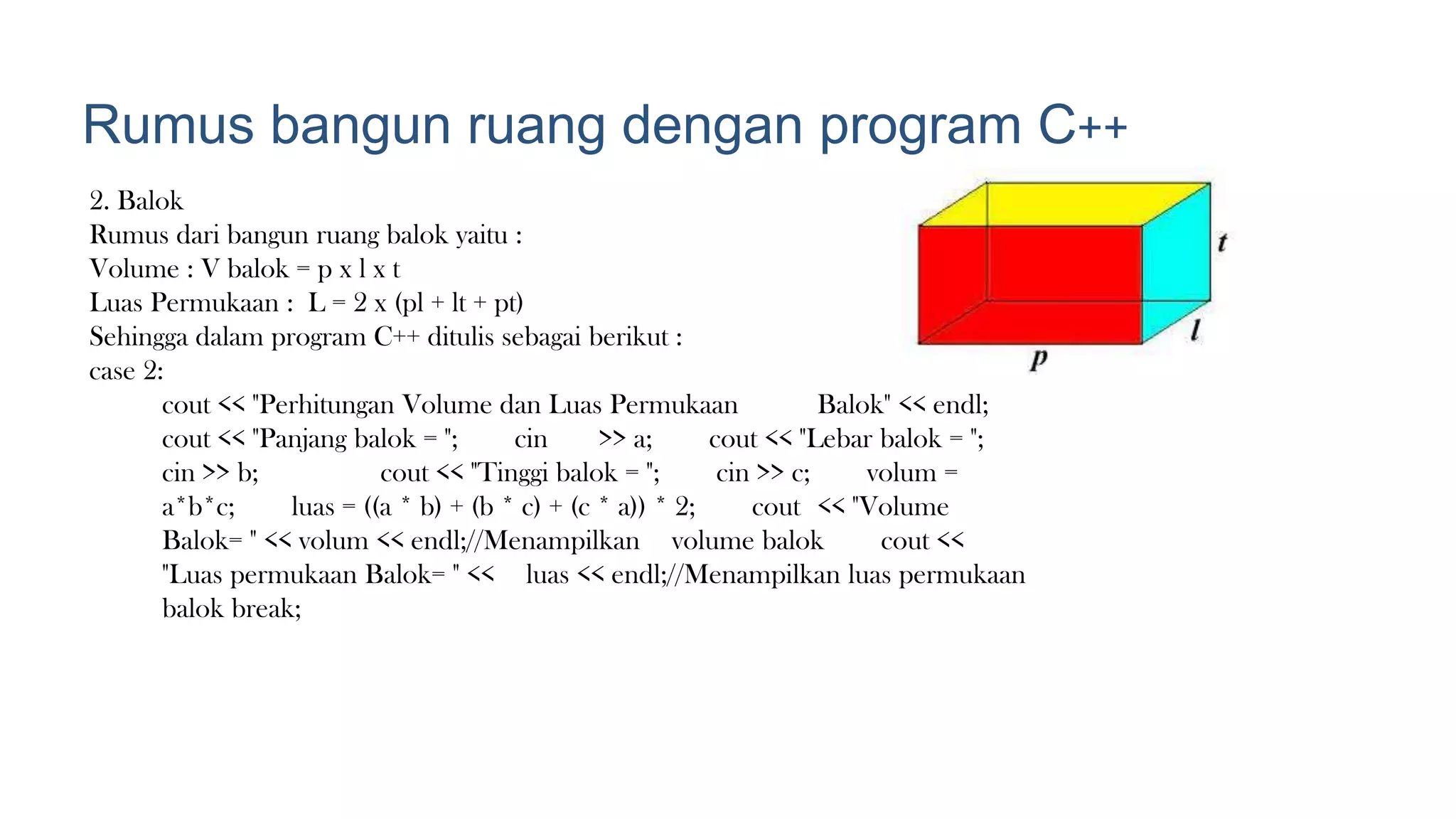 Rumus bangun ruang dengan program C++

2. Balok
Rumus dari bangun ruang balok yaitu :
Volume : V balok = p x l x t
Luas Permukaan : L = 2 x (pl + lt + pt)
Sehingga dalam program C++ ditulis sebagai berikut :
case 2:
cout << "Perhitungan Volume dan Luas Permukaan Balok" << endl; cout << "Panjang balok = "; cin >> a; cout << "Lebar balok = "; cin >> b; cout << "Tinggi balok = "; cin >> c; volum = a*b*c; luas = ((a * b) + (b * c) + (c * a)) * 2; cout << "Volume Balok= " << volum << endl;//Menampilkan volume balok cout << "Luas permukaan Balok= " << luas << endl;//Menampilkan luas permukaan balok break;

t
l
p